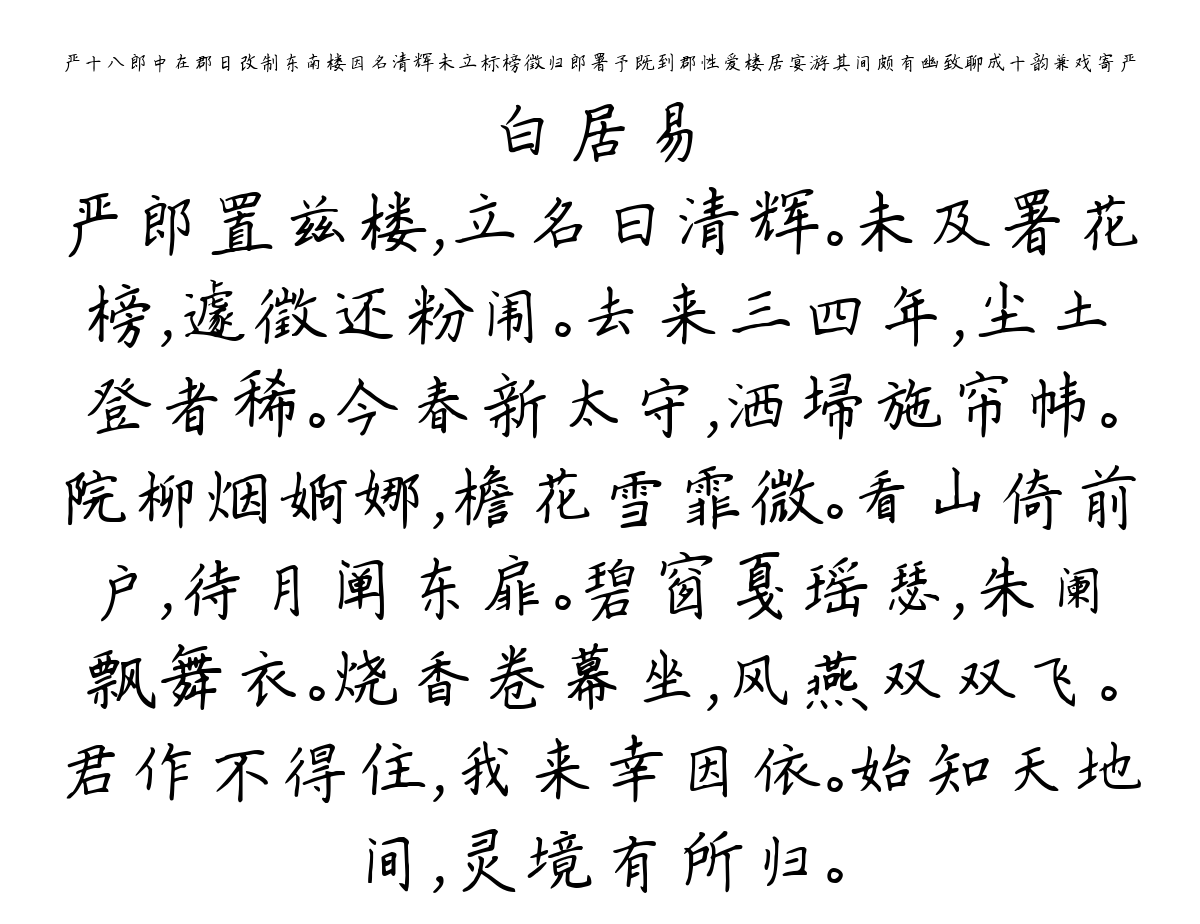 严十八郎中在郡日改制东南楼因名清辉未立标榜徵归郎署予既到郡性爱楼居宴游其间颇有幽致聊成十韵兼戏寄严

白居易

严郎置兹楼,立名曰清辉。未及署花榜,遽徵还粉闱。去来三四年,尘土登者稀。今春新太守,洒埽施帘帏。院柳烟婀娜,檐花雪霏微。看山倚前户,待月阐东扉。碧窗戛瑶瑟,朱阑飘舞衣。烧香卷幕坐,风燕双双飞。君作不得住,我来幸因依。始知天地间,灵境有所归。